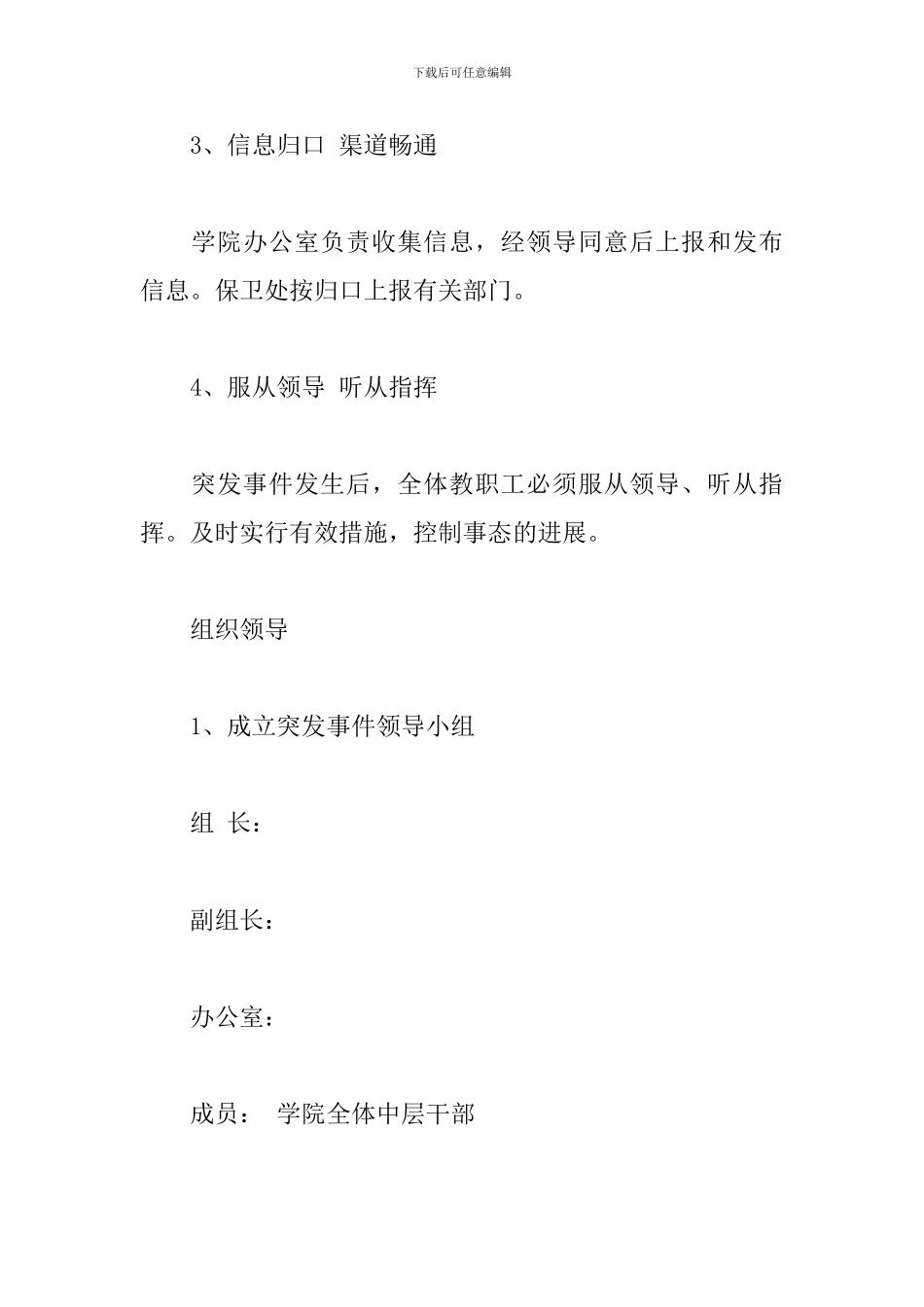 下载后可任意编辑

3、信息归口 渠道畅通

学院办公室负责收集信息，经领导同意后上报和发布信息。保卫处按归口上报有关部门。

4、服从领导 听从指挥

突发事件发生后，全体教职工必须服从领导、听从指挥。及时实行有效措施，控制事态的进展。

组织领导

1、成立突发事件领导小组

组 长：

副组长：

办公室：

成员： 学院全体中层干部